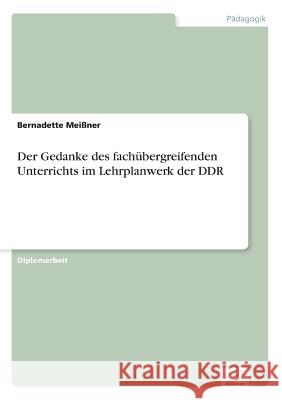 Pädagogik

Bernadette Meißner

Der Gedanke des fachübergreifenden Unterrichts im Lehrplanwerk der DDR

Diplomarbeit

Kraina Książek